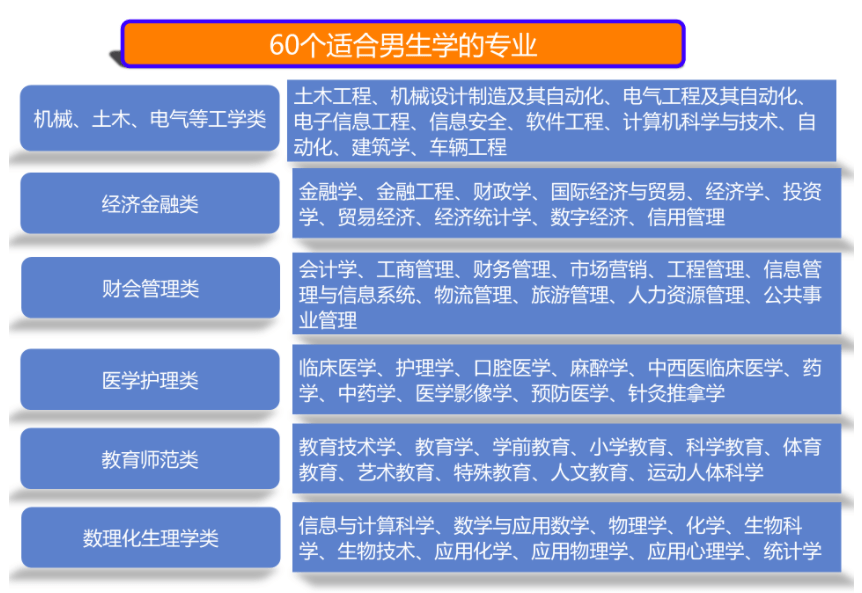 60个适合男生学的专业

机械、土木、电气等工学类

土木工程、机械设计制造及其自动化、电气工程及其自动化、电子信息工程、信息安全、软件工程、计算机科学与技术、自动化、建筑学、车辆工程

经济金融类

金融学、金融工程、财政学、国际经济与贸易、经济学、投资学、贸易经济、经济统计学、数字经济、信用管理

财会管理类

会计学、工商管理、财务管理、市场营销、工程管理、信息管理与信息系统、物流管理、旅游管理、人力资源管理、公共事业管理

医学护理类

临床医学、护理学、口腔医学、麻醉学、中西医临床医学、药学、中药学、医学影像学、预防医学、针灸推拿学

教育师范类

教育技术学、教育学、学前教育、小学教育、科学教育、体育教育、艺术教育、特殊教育、人文教育、运动人体科学

数理化生理学类

信息与计算科学、数学与应用数学、物理学、化学、生物科学、生物技术、应用化学、应用物理学、应用心理学、统计学